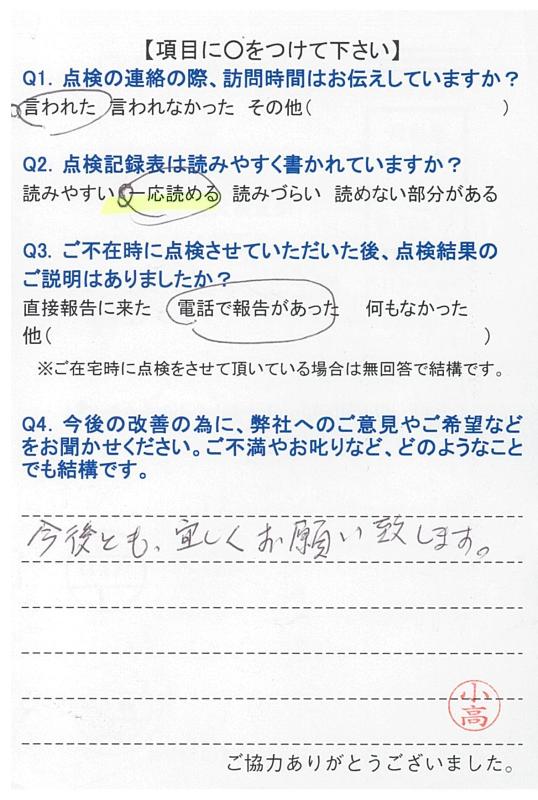 【項目に○をつけて下さい】

Q1.点検の連絡の際、訪問時間はお伝えしていますか？
言われた 言われなかった その他（ ）

Q2.点検記録表は読みやすく書かれていますか？
読みやすい 一応読める 読みづらい 読めない部分がある

Q3.ご不在時に点検させていただいた後、点検結果のご説明はありましたか？
直接報告に来た 電話で報告があった 何もなかった
他（ ）
※ご在宅時に点検をさせて頂いている場合は無回答で結構です。

Q4.今後の改善の為に、弊社へのご意見やご希望などをお聞かせください。ご不満やお叱りなど、どのようなことでも結構です。

今後とも、宜しくお願い致します。

小高

ご協力ありがとうございました。